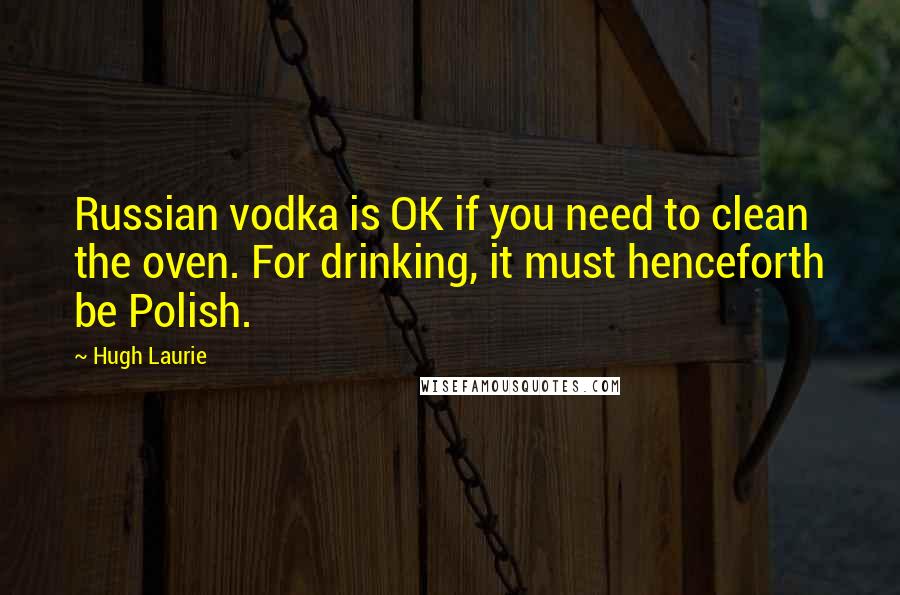 Russian vodka is OK if you need to clean the oven. For drinking, it must henceforth be Polish.

~ Hugh Laurie

WISEFAMOUSQUOTES.COM